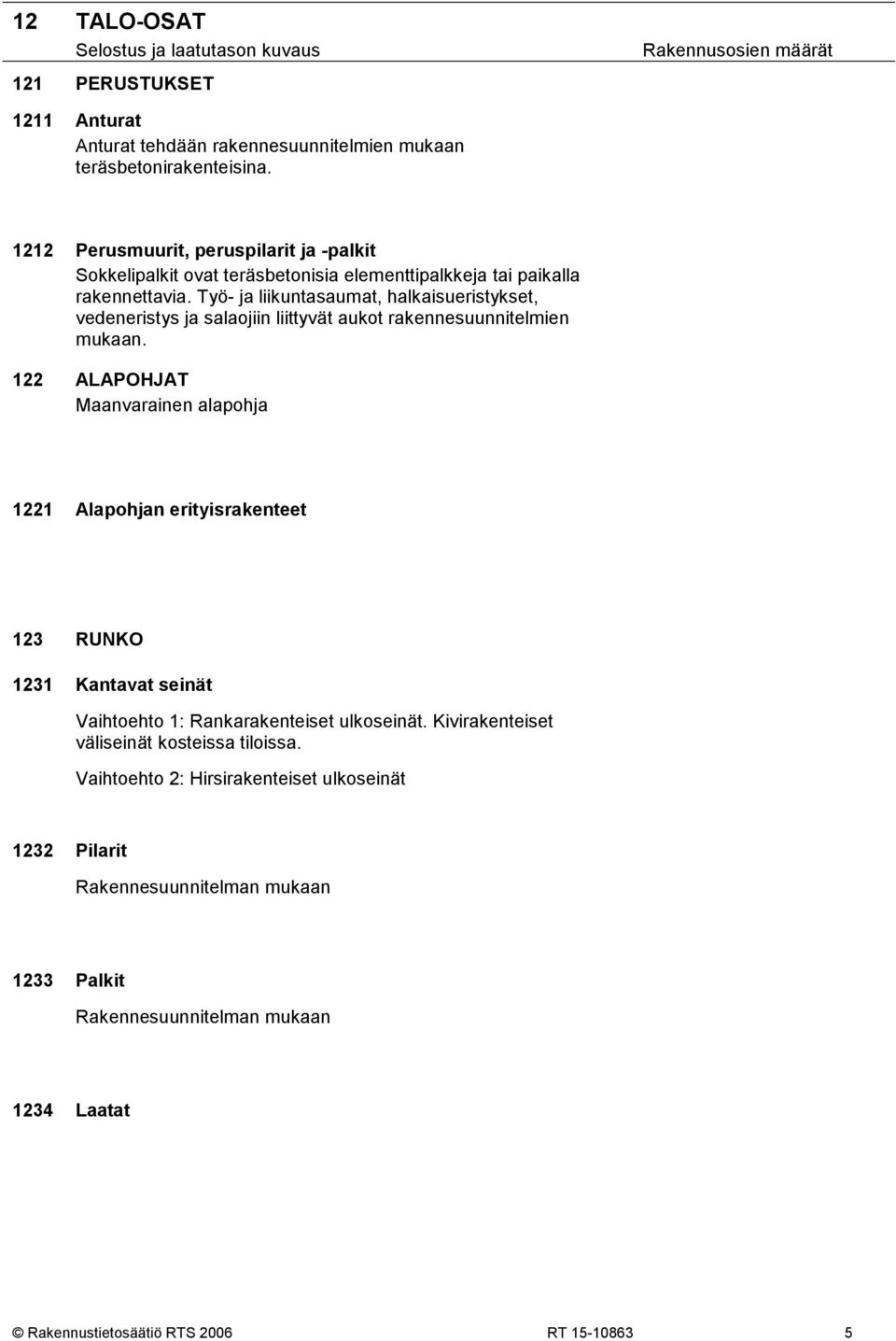 12 TALO-OSAT

Selostus ja laatutason kuvaus

Rakennusosien määrät

121 PERUSTUKSET

1211 Anturat

Anturat tehdään rakennesuunnitelmien mukaan teräsbetonirakenteisina.

1212 Perusmuurit, peruspilarit ja -palkit

Sokkelipalkit ovat teräsbetonisia elementtipalkkeja tai paikalla rakennettavia. Työ- ja liikuntasaumat, halkaisueristykset, vedeneristys ja salaojiin liittyvät aukot rakennesuunnitelmien mukaan.

122 ALAPOHJAT

Maanvarainen alapohja

1221 Alapohjan erityisrakenteet

123 RUNKO

1231 Kantavat seinät

Vaihtoehto 1: Rankarakenteiset ulkoseinät. Kivirakenteiset väliseinät kosteissa tiloissa.

Vaihtoehto 2: Hirsirakenteiset ulkoseinät

1232 Pilarit

Rakennesuunnitelman mukaan

1233 Palkit

Rakennesuunnitelman mukaan

1234 Laatat

© Rakennustietosäätiö RTS 2006

RT 15-10863

5